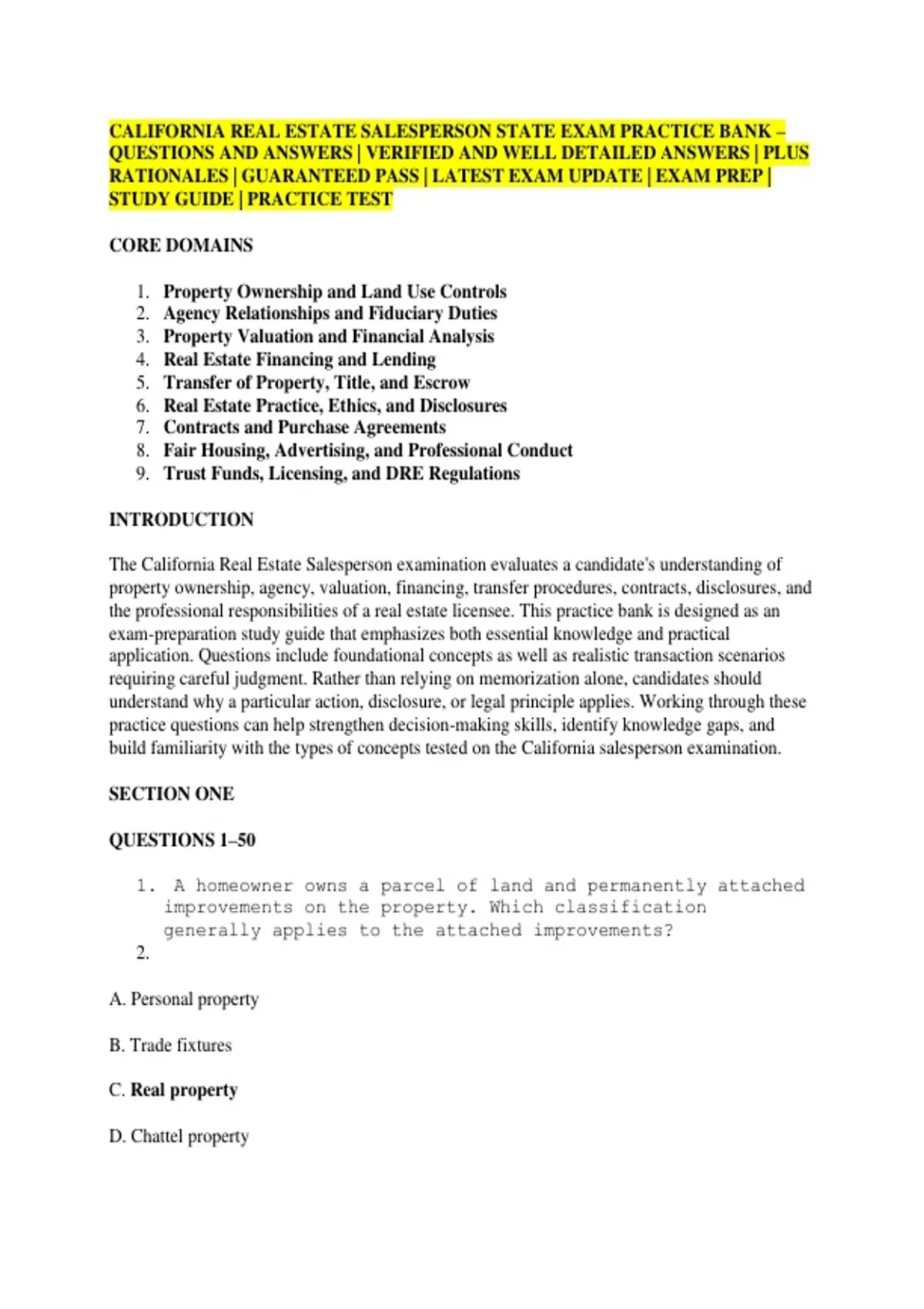 CALIFORNIA REAL ESTATE SALESPERSON STATE EXAM PRACTICE BANK – QUESTIONS AND ANSWERS | VERIFIED AND WELL DETAILED ANSWERS | PLUS RATIONALES | GUARANTEED PASS | LATEST EXAM UPDATE | EXAM PREP | STUDY GUIDE | PRACTICE TEST

CORE DOMAINS

1. Property Ownership and Land Use Controls
2. Agency Relationships and Fiduciary Duties
3. Property Valuation and Financial Analysis
4. Real Estate Financing and Lending
5. Transfer of Property, Title, and Escrow
6. Real Estate Practice, Ethics, and Disclosures
7. Contracts and Purchase Agreements
8. Fair Housing, Advertising, and Professional Conduct
9. Trust Funds, Licensing, and DRE Regulations

INTRODUCTION

The California Real Estate Salesperson examination evaluates a candidate's understanding of property ownership, agency, valuation, financing, transfer procedures, contracts, disclosures, and the professional responsibilities of a real estate licensee. This practice bank is designed as an exam-preparation study guide that emphasizes both essential knowledge and practical application. Questions include foundational concepts as well as realistic transaction scenarios requiring careful judgment. Rather than relying on memorization alone, candidates should understand why a particular action, disclosure, or legal principle applies. Working through these practice questions can help strengthen decision-making skills, identify knowledge gaps, and build familiarity with the types of concepts tested on the California salesperson examination.

SECTION ONE

QUESTIONS 1–50

1. A homeowner owns a parcel of land and permanently attached improvements on the property. Which classification generally applies to the attached improvements?
2.

A. Personal property

B. Trade fixtures

C. Real property

D. Chattel property